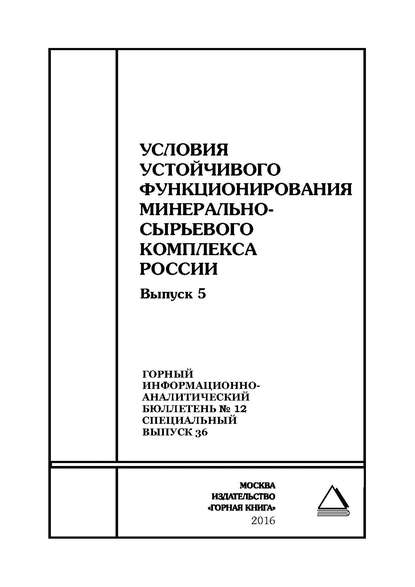 УСЛОВИЯ УСТОЙЧИВОГО ФУНКЦИОНИРОВАНИЯ МИНЕРАЛЬНО-СЫРЬЕВОГО КОМПЛЕКСА РОССИИ

Выпуск 5

ГОРНЫЙ ИНФОРМАЦИОННО-АНАЛИТИЧЕСКИЙ БЮЛЛЕТЕНЬ № 12 СПЕЦИАЛЬНЫЙ ВЫПУСК 36

МОСКВА
ИЗДАТЕЛЬСТВО
«ГОРНАЯ КНИГА»
2016